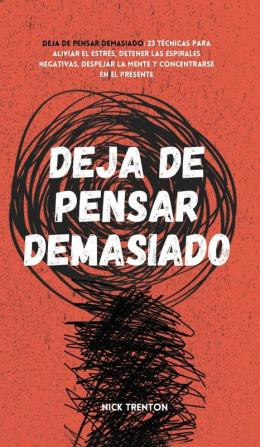 DEJA DE PENSAR DEMASIADO: 23 TÉCNICAS PARA ALIVIAR EL ESTRÉS, DETENER LAS ESPIRALES NEGATIVAS, DESPEJAR LA MENTE Y CONCENTRARSE EN EL PRESENTE

DEJA DE PENSAR DEMASIADO

NICK TRENTON